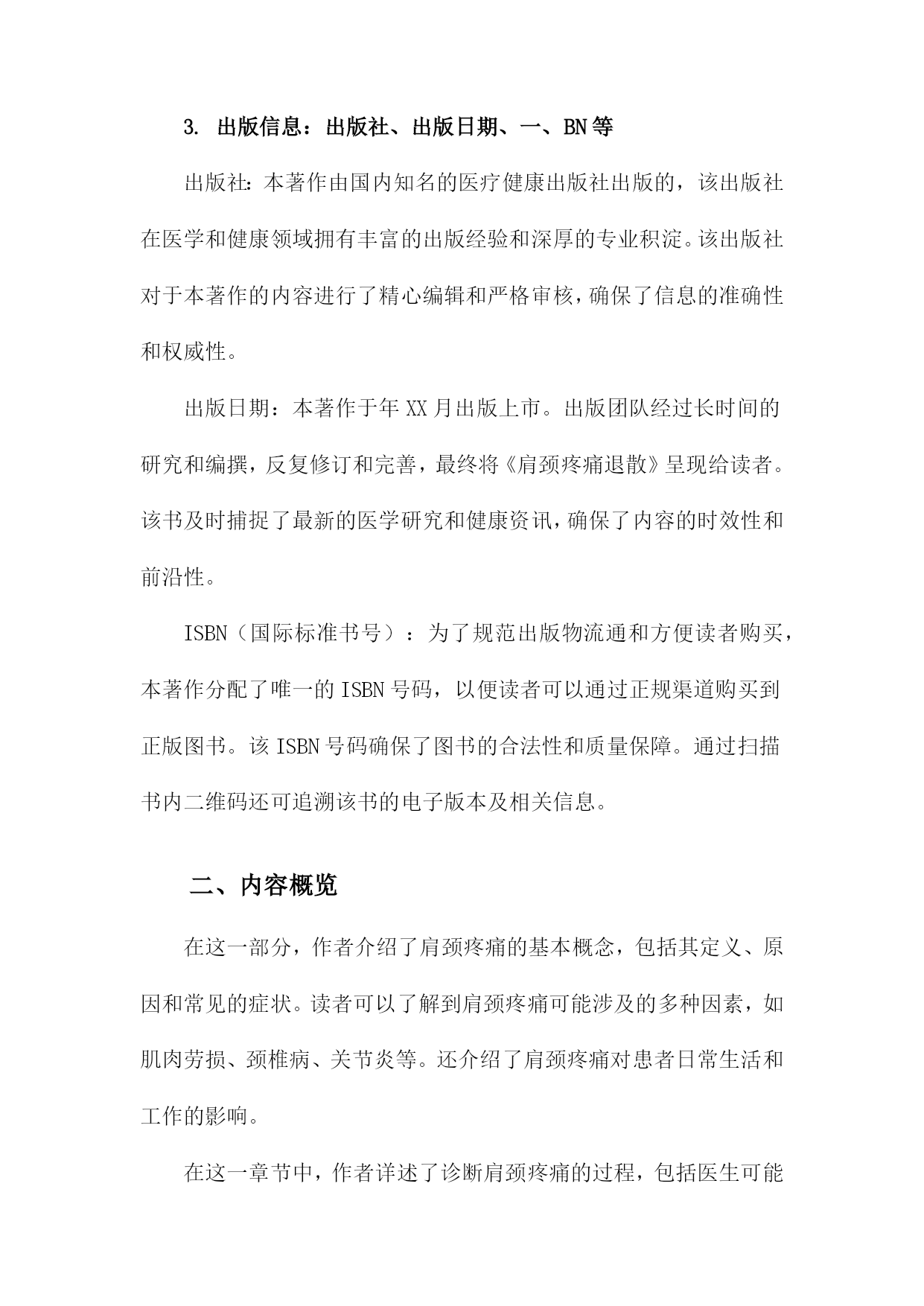 3. 出版信息：出版社、出版日期、一、BN等

出版社：本著作由国内知名的医疗健康出版社出版的，该出版社在医学和健康领域拥有丰富的出版经验和深厚的专业积淀。该出版社对于本著作的内容进行了精心编辑和严格审核，确保了信息的准确性和权威性。

出版日期：本著作于年XX月出版上市。出版团队经过长时间的研究和编撰，反复修订和完善，最终将《肩颈疼痛退散》呈现给读者。该书及时捕捉了最新的医学研究和健康资讯，确保了内容的时效性和前沿性。

ISBN（国际标准书号）：为了规范出版物流通和方便读者购买，本著作分配了唯一的ISBN号码，以便读者可以通过正规渠道购买到正版图书。该ISBN号码确保了图书的合法性和质量保障。通过扫描书内二维码还可追溯该书的电子版本及相关信息。

二、内容概览

在这一部分，作者介绍了肩颈疼痛的基本概念，包括其定义、原因和常见的症状。读者可以了解到肩颈疼痛可能涉及的多种因素，如肌肉劳损、颈椎病、关节炎等。还介绍了肩颈疼痛对患者日常生活和工作的影响。

在这一章节中，作者详述了诊断肩颈疼痛的过程，包括医生可能